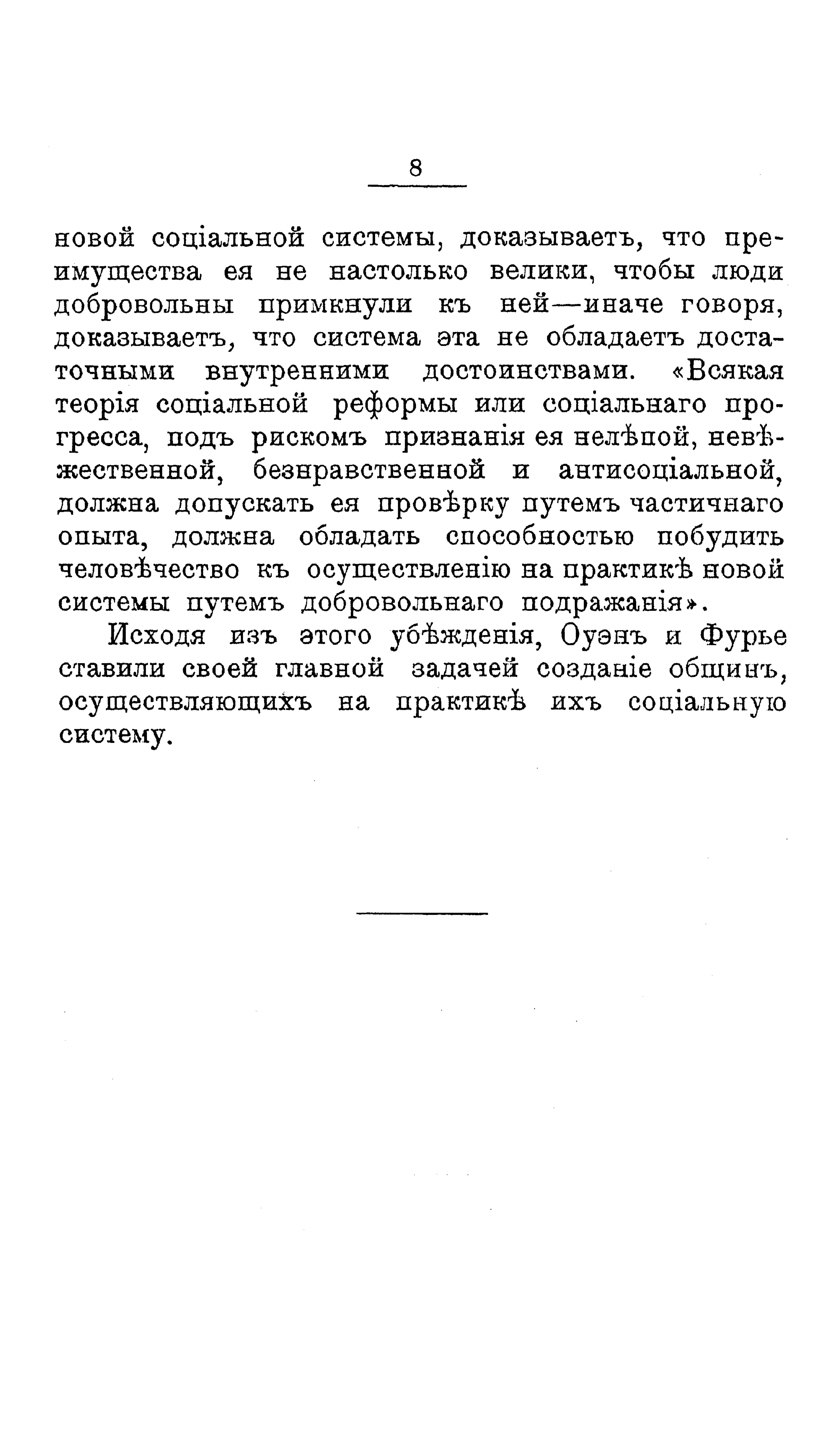 8

новой соціальной системы, доказываетъ, что преимущества ея не настолько велики, чтобы люди добровольны примкнули къ ней—иначе говоря, доказываетъ, что система эта не обладаетъ достаточными внутренними достоинствами. «Всякая теорія соціальной реформы или соціальнаго прогресса, подъ рискомъ признанія ея нелѣпой, невѣжественной, безнравственной и антисоціальной, должна допускать ея провѣрку путемъ частичнаго опыта, должна обладать способностью побудить человѣчество къ осуществленію на практикѣ новой системы путемъ добровольнаго подражанія».

Исходя изъ этого убѣжденія, Оуэнъ и Фурье ставили своей главной задачей созданіе общинъ, осуществляющихъ на практикѣ ихъ соціальную систему.